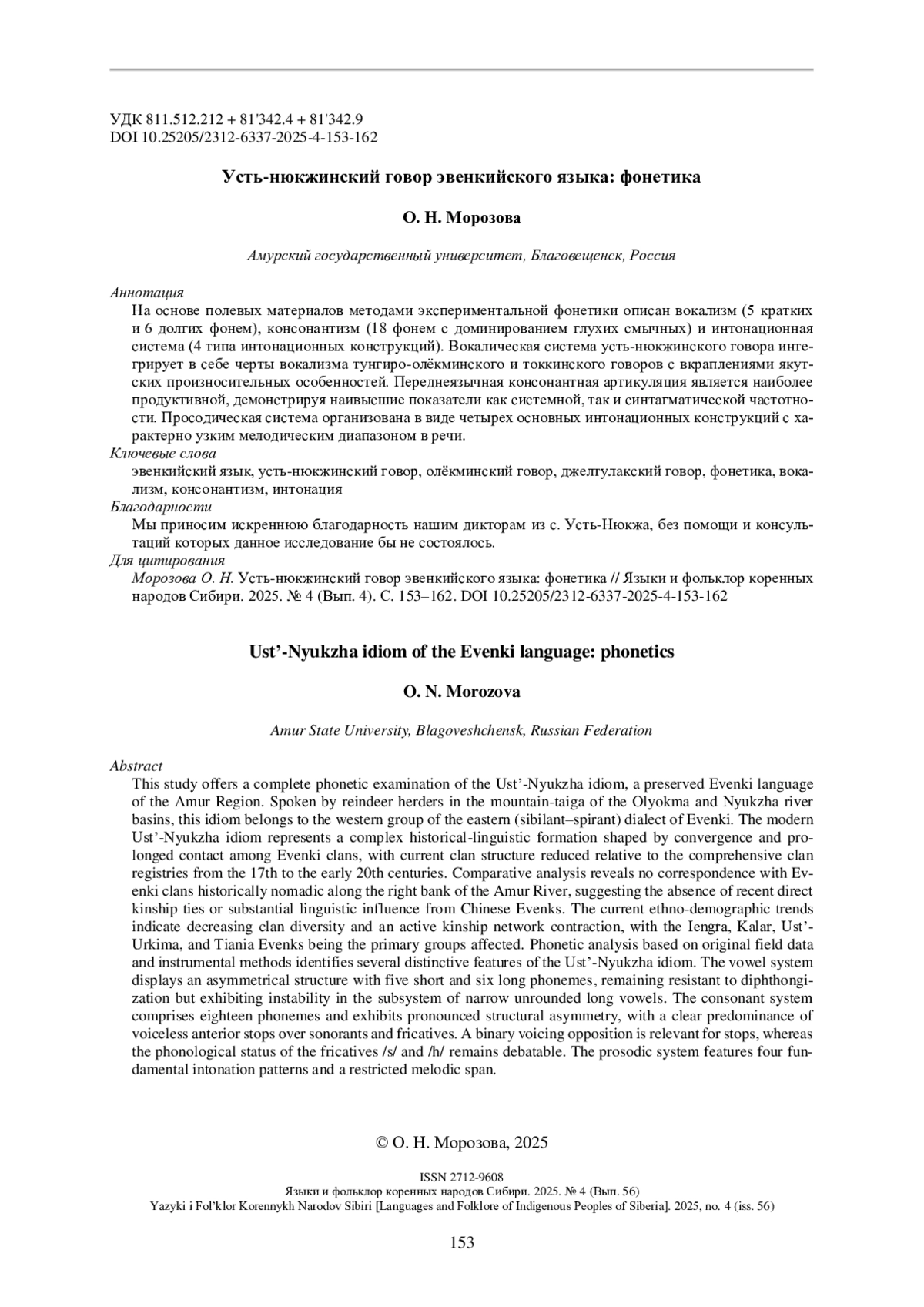 УДК 811.512.212 + 81'342.4 + 81'342.9
DOI 10.25205/2312-6337-2025-4-153-162

Усть-нюкжинский говор эвенкийского языка: фонетика

О. Н. Морозова

Амурский государственный университет, Благовещенск, Россия

Аннотация
На основе полевых материалов методами экспериментальной фонетики описан вокализм (5 кратких и 6 долгих фонем), консонантизм (18 фонем с доминированием глухих смычных) и интонационная система (4 типа интонационных конструкций). Вокалическая система усть-нюкжинского говора интегрирует в себе черты вокализма тунгиро-олёкминского и токкинского говоров с вкраплениями якутских произносительных особенностей. Переднеязычная консонантная артикуляция является наиболее продуктивной, демонстрируя наивысшие показатели как системной, так и синтагматической частотности. Просодическая система организована в виде четырех основных интонационных конструкций с характерно узким мелодическим диапазоном в речи.
Ключевые слова
эвенкийский язык, усть-нюкжинский говор, олёкминский говор, джелтулакский говор, фонетика, вокализм, консонантизм, интонация
Благодарности
Мы приносим искреннюю благодарность нашим дикторам из с. Усть-Нюкжа, без помощи и консультаций которых данное исследование бы не состоялось.
Для цитирования
Морозова О. Н. Усть-нюкжинский говор эвенкийского языка: фонетика // Языки и фольклор коренных народов Сибири. 2025. № 4 (Вып. 4). С. 153–162. DOI 10.25205/2312-6337-2025-4-153-162

Ust’-Nyukzha idiom of the Evenki language: phonetics

O. N. Morozova

Amur State University, Blagoveshchensk, Russian Federation

Abstract
This study offers a complete phonetic examination of the Ust’-Nyukzha idiom, a preserved Evenki language of the Amur Region. Spoken by reindeer herders in the mountain-taiga of the Olyokma and Nyukzha river basins, this idiom belongs to the western group of the eastern (sibilant–spirant) dialect of Evenki. The modern Ust’-Nyukzha idiom represents a complex historical-linguistic formation shaped by convergence and prolonged contact among Evenki clans, with current clan structure reduced relative to the comprehensive clan registries from the 17th to the early 20th centuries. Comparative analysis reveals no correspondence with Evenki clans historically nomadic along the right bank of the Amur River, suggesting the absence of recent direct kinship ties or substantial linguistic influence from Chinese Evenks. The current ethno-demographic trends indicate decreasing clan diversity and an active kinship network contraction, with the Iengra, Kalar, Ust’-Urkima, and Tiania Evenks being the primary groups affected. Phonetic analysis based on original field data and instrumental methods identifies several distinctive features of the Ust’-Nyukzha idiom. The vowel system displays an asymmetrical structure with five short and six long phonemes, remaining resistant to diphthongization but exhibiting instability in the subsystem of narrow unrounded long vowels. The consonant system comprises eighteen phonemes and exhibits pronounced structural asymmetry, with a clear predominance of voiceless anterior stops over sonorants and fricatives. A binary voicing opposition is relevant for stops, whereas the phonological status of the fricatives /s/ and /h/ remains debatable. The prosodic system features four fundamental intonation patterns and a restricted melodic span.

© О. Н. Морозова, 2025

ISSN 2712-9608
Языки и фольклор коренных народов Сибири. 2025. № 4 (Вып. 56)
Yazyki i Fol’klor Korennykh Narodov Sibiri [Languages and Folklore of Indigenous Peoples of Siberia]. 2025, no. 4 (iss. 56)

153